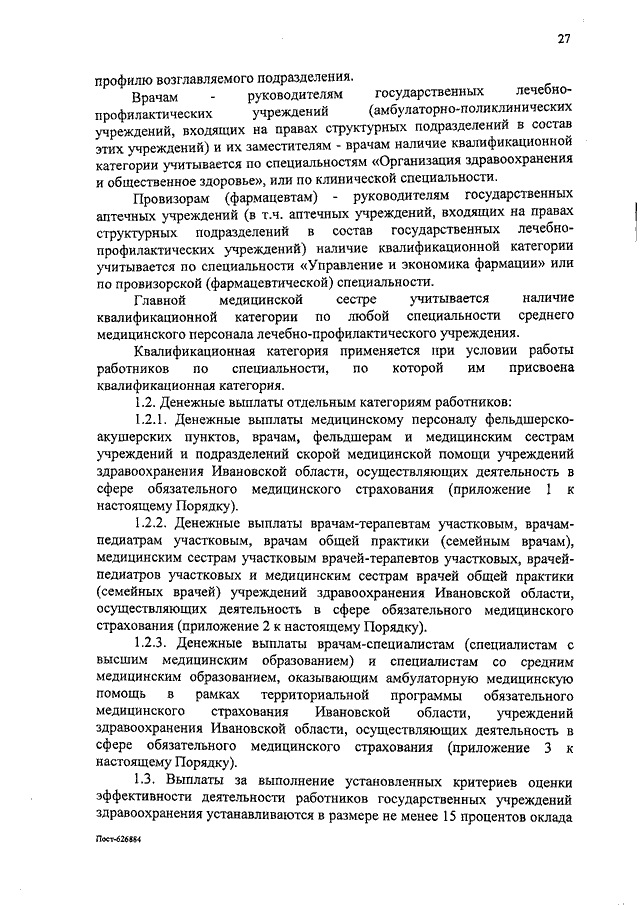 27

профилю возглавляемого подразделения.

Врачам - руководителям государственных лечебно-профилактических учреждений (амбулаторно-поликлинических учреждений, входящих на правах структурных подразделений в состав этих учреждений) и их заместителям - врачам наличие квалификационной категории учитывается по специальностям «Организация здравоохранения и общественное здоровье», или по клинической специальности.

Провизорам (фармацевтам) - руководителям государственных аптечных учреждений (в т.ч. аптечных учреждений, входящих на правах структурных подразделений в состав государственных лечебно-профилактических учреждений) наличие квалификационной категории учитывается по специальности «Управление и экономика фармации» или по провизорской (фармацевтической) специальности.

Главной медицинской сестре учитывается наличие квалификационной категории по любой специальности среднего медицинского персонала лечебно-профилактического учреждения.

Квалификационная категория применяется при условии работы работников по специальности, по которой им присвоена квалификационная категория.

1.2. Денежные выплаты отдельным категориям работников:

1.2.1. Денежные выплаты медицинскому персоналу фельдшерско-акушерских пунктов, врачам, фельдшерам и медицинским сестрам учреждений и подразделений скорой медицинской помощи учреждений здравоохранения Ивановской области, осуществляющих деятельность в сфере обязательного медицинского страхования (приложение 1 к настоящему Порядку).

1.2.2. Денежные выплаты врачам-терапевтам участковым, врачам-педиатрам участковым, врачам общей практики (семейным врачам), медицинским сестрам участковым врачей-терапевтов участковых, врачей-педиатров участковых и медицинским сестрам врачей общей практики (семейных врачей) учреждений здравоохранения Ивановской области, осуществляющих деятельность в сфере обязательного медицинского страхования (приложение 2 к настоящему Порядку).

1.2.3. Денежные выплаты врачам-специалистам (специалистам с высшим медицинским образованием) и специалистам со средним медицинским образованием, оказывающим амбулаторную медицинскую помощь в рамках территориальной программы обязательного медицинского страхования Ивановской области, учреждений здравоохранения Ивановской области, осуществляющих деятельность в сфере обязательного медицинского страхования (приложение 3 к настоящему Порядку).

1.3. Выплаты за выполнение установленных критериев оценки эффективности деятельности работников государственных учреждений здравоохранения устанавливаются в размере не менее 15 процентов оклада

Пост-626884